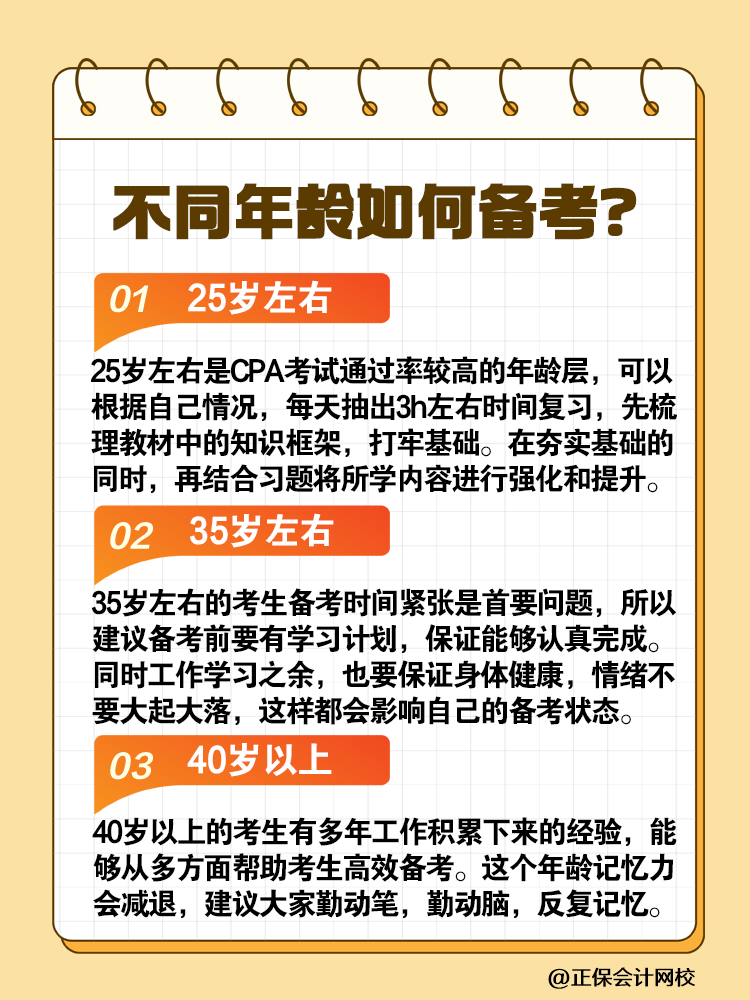 不同年龄如何备考?

01 25岁左右

25岁左右是CPA考试通过率较高的年龄层，可以根据自己情况，每天抽出3h左右时间复习，先梳理教材中的知识框架，打牢基础。在夯实基础的同时，再结合习题将所学内容进行强化和提升。

02 35岁左右

35岁左右的考生备考时间紧张是首要问题，所以建议备考前要有学习计划，保证能够认真完成。同时工作学习之余，也要保证身体健康，情绪不要大起大落，这样都会影响自己的备考状态。

03 40岁以上

40岁以上的考生有多年工作积累下来的经验，能够从多方面帮助考生高效备考。这个年龄记忆力会减退，建议大家勤动笔，勤动脑，反复记忆。

@正保会计网校